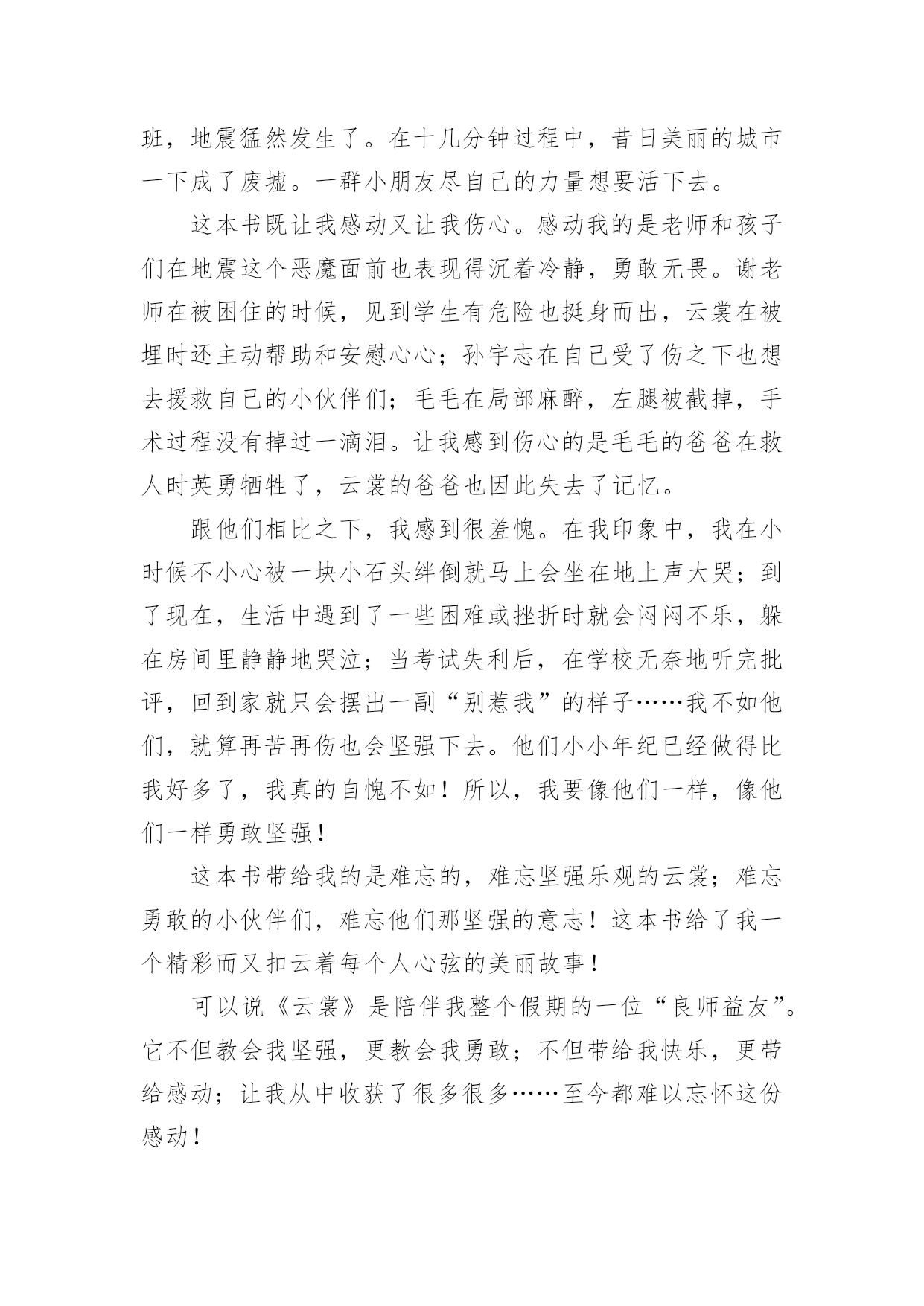 班，地震猛然发生了。在十几分钟过程中，昔日美丽的城市一下成了废墟。一群小朋友尽自己的力量想要活下去。

这本书既让我感动又让我伤心。感动我的是老师和孩子们在地震这个恶魔面前也表现得沉着冷静，勇敢无畏。谢老师在被困住的时候，见到学生有危险也挺身而出，云裳在被埋时还主动帮助和安慰心心；孙宇志在自己受了伤之下也想去援救自己的小伙伴们；毛毛在局部麻醉，左腿被截掉，手术过程没有掉过一滴泪。让我感到伤心的是毛毛的爸爸在救人时英勇牺牲了，云裳的爸爸也因此失去了记忆。

跟他们相比之下，我感到很羞愧。在我印象中，我在小时候不小心被一块小石头绊倒就马上会坐在地上声大哭；到了现在，生活中遇到了一些困难或挫折时就会闷闷不乐，躲在房间里静静地哭泣；当考试失利后，在学校无奈地听完批评，回到家就只会摆出一副“别惹我”的样子……我不如他们，就算再苦再伤也会坚强下去。他们小小年纪已经做得比我好多了，我真的自愧不如！所以，我要像他们一样，像他们一样勇敢坚强！

这本书带给我的是难忘的，难忘坚强乐观的云裳；难忘勇敢的小伙伴们，难忘他们那坚强的意志！这本书给了我一个精彩而又扣云着每个人心弦的美丽故事！

可以说《云裳》是陪伴我整个假期的一位“良师益友”。它不但教会我坚强，更教会我勇敢；不但带给我快乐，更带给感动；让我从中收获了很多很多……至今都难以忘怀这份感动！